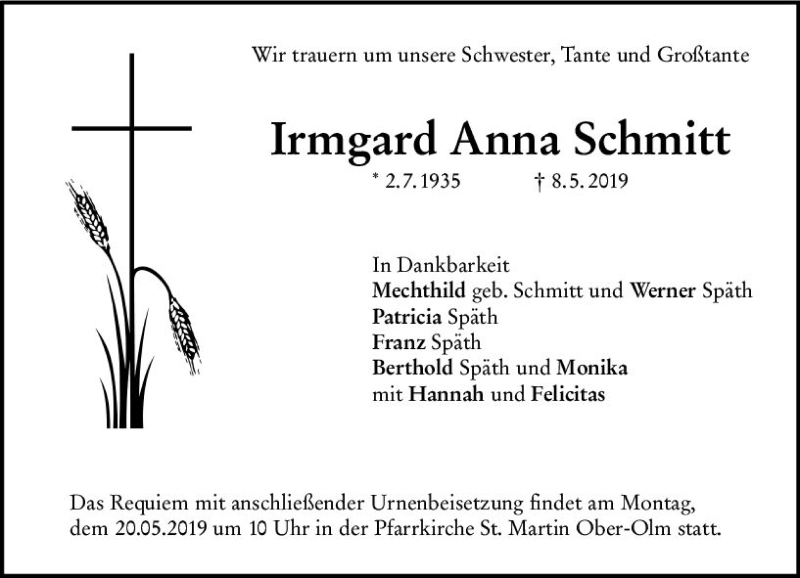 Wir trauern um unsere Schwester, Tante und Großtante

Irmgard Anna Schmitt

* 2.7.1935 † 8.5.2019

In Dankbarkeit
Mechthild geb. Schmitt und Werner Späth
Patricia Späth
Franz Späth
Berthold Späth und Monika
mit Hannah und Felicitas

Das Requiem mit anschließender Urnenbeisetzung findet am Montag, dem 20.05.2019 um 10 Uhr in der Pfarrkirche St. Martin Ober-Olm statt.